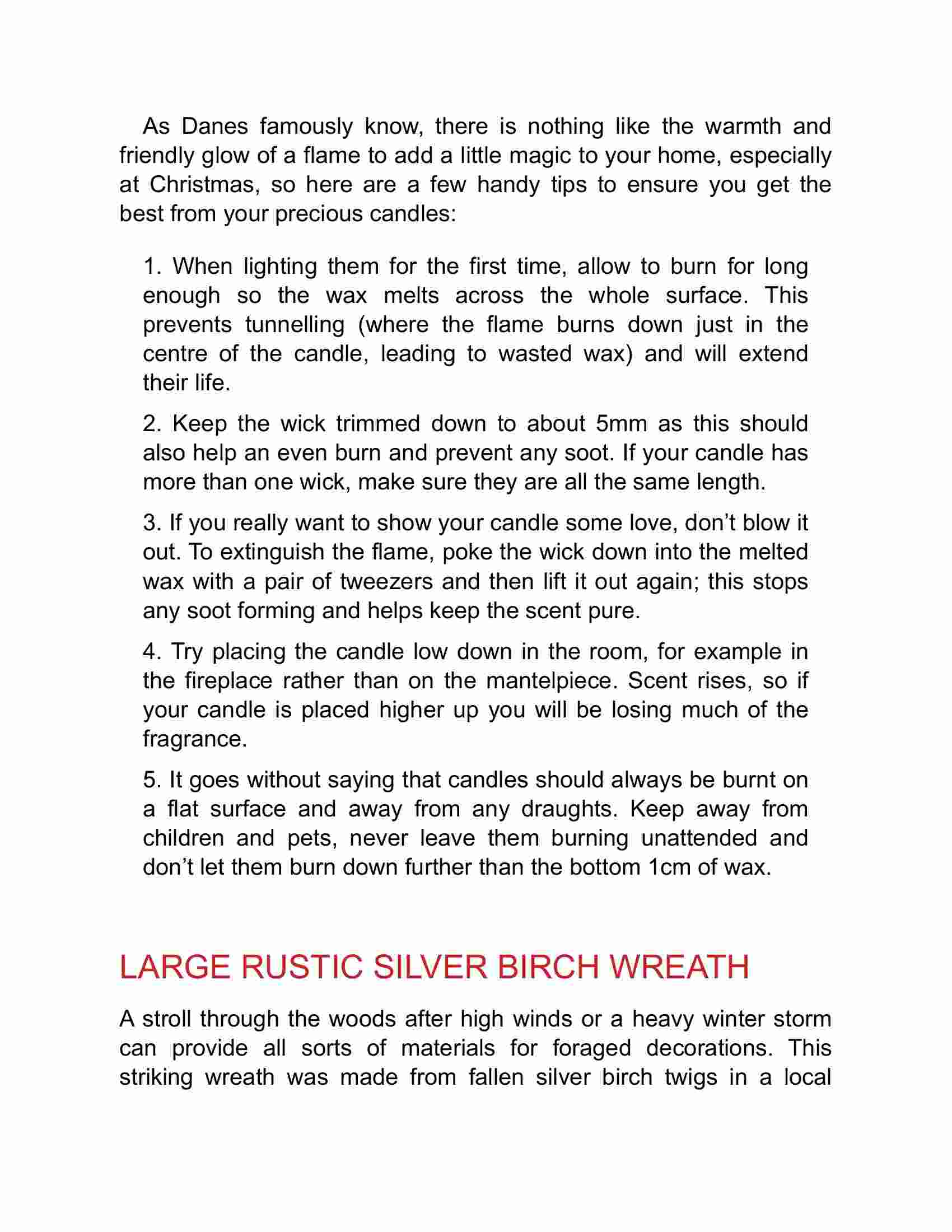 As Danes famously know, there is nothing like the warmth and friendly glow of a flame to add a little magic to your home, especially at Christmas, so here are a few handy tips to ensure you get the best from your precious candles:

1. When lighting them for the first time, allow to burn for long enough so the wax melts across the whole surface. This prevents tunnelling (where the flame burns down just in the centre of the candle, leading to wasted wax) and will extend their life.

2. Keep the wick trimmed down to about 5mm as this should also help an even burn and prevent any soot. If your candle has more than one wick, make sure they are all the same length.

3. If you really want to show your candle some love, don’t blow it out. To extinguish the flame, poke the wick down into the melted wax with a pair of tweezers and then lift it out again; this stops any soot forming and helps keep the scent pure.

4. Try placing the candle low down in the room, for example in the fireplace rather than on the mantelpiece. Scent rises, so if your candle is placed higher up you will be losing much of the fragrance.

5. It goes without saying that candles should always be burnt on a flat surface and away from any draughts. Keep away from children and pets, never leave them burning unattended and don’t let them burn down further than the bottom 1cm of wax.

LARGE RUSTIC SILVER BIRCH WREATH

A stroll through the woods after high winds or a heavy winter storm can provide all sorts of materials for foraged decorations. This striking wreath was made from fallen silver birch twigs in a local